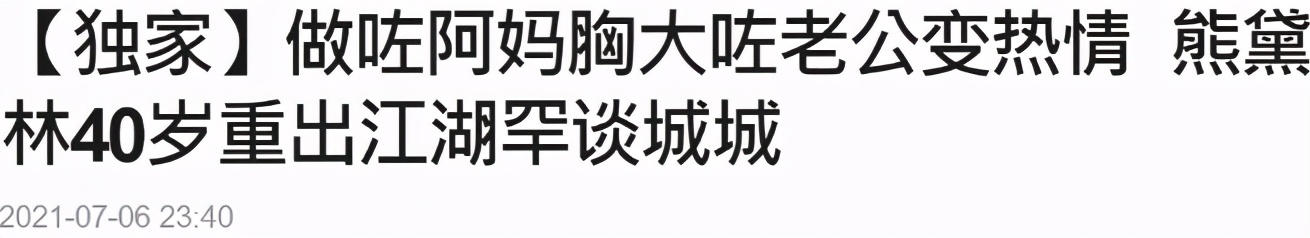 【独家】做咗阿妈胸大咗老公变热情 熊黛林40岁重出江湖罕谈城城

2021-07-06 23:40